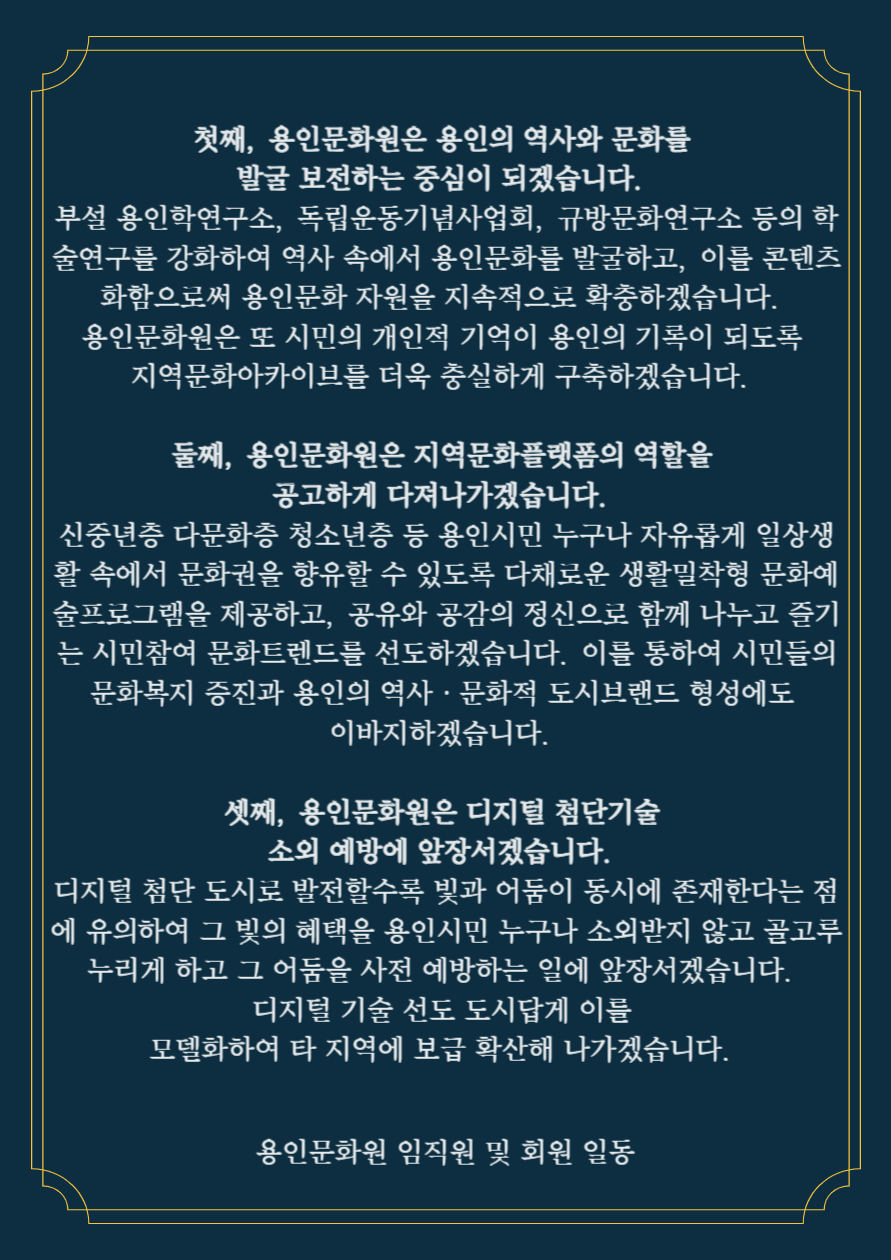 첫째, 용인문화원은 용인의 역사와 문화를
발굴 보전하는 중심이 되겠습니다.
부설 용인학연구소, 독립운동기념사업회, 규방문화연구소 등의 학술연구를 강화하여 역사 속에서 용인문화를 발굴하고, 이를 콘텐츠화함으로써 용인문화 자원을 지속적으로 확충하겠습니다.
용인문화원은 또 시민의 개인적 기억이 용인의 기록이 되도록
지역문화아카이브를 더욱 충실하게 구축하겠습니다.

둘째, 용인문화원은 지역문화플랫폼의 역할을
공고하게 다져나가겠습니다.
신중년층 다문화층 청소년층 등 용인시민 누구나 자유롭게 일상생활 속에서 문화권을 향유할 수 있도록 다채로운 생활밀착형 문화예술프로그램을 제공하고, 공유와 공감의 정신으로 함께 나누고 즐기는 시민참여 문화트렌드를 선도하겠습니다. 이를 통하여 시민들의 문화복지 증진과 용인의 역사 · 문화적 도시브랜드 형성에도
이바지하겠습니다.

셋째, 용인문화원은 디지털 첨단기술
소외 예방에 앞장서겠습니다.
디지털 첨단 도시로 발전할수록 빛과 어둠이 동시에 존재한다는 점에 유의하여 그 빛의 혜택을 용인시민 누구나 소외받지 않고 골고루 누리게 하고 그 어둠을 사전 예방하는 일에 앞장서겠습니다.
디지털 기술 선도 도시답게 이를
모델화하여 타 지역에 보급 확산해 나가겠습니다.

용인문화원 임직원 및 회원 일동